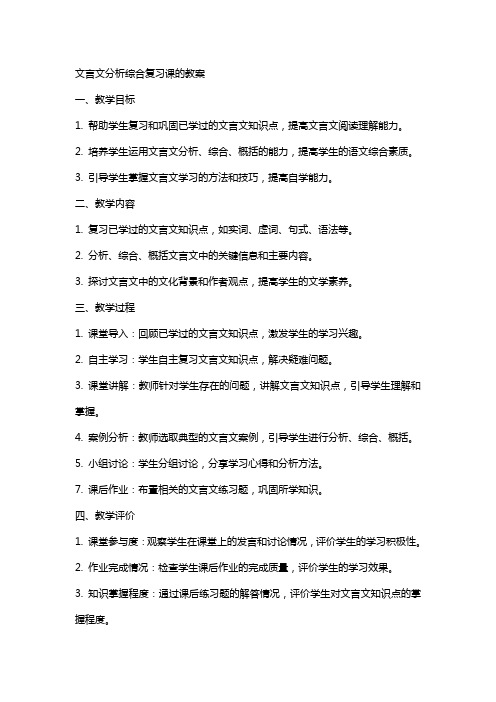 文言文分析综合复习课的教案

一、教学目标

1. 帮助学生复习和巩固已学过的文言文知识点，提高文言文阅读理解能力。

2. 培养学生运用文言文分析、综合、概括的能力，提高学生的语文综合素质。

3. 引导学生掌握文言文学习的方法和技巧，提高自学能力。

二、教学内容

1. 复习已学过的文言文知识点，如实词、虚词、句式、语法等。

2. 分析、综合、概括文言文中的关键信息和主要内容。

3. 探讨文言文中的文化背景和作者观点，提高学生的文学素养。

三、教学过程

1. 课堂导入：回顾已学过的文言文知识点，激发学生的学习兴趣。

2. 自主学习：学生自主复习文言文知识点，解决疑难问题。

3. 课堂讲解：教师针对学生存在的问题，讲解文言文知识点，引导学生理解和掌握。

4. 案例分析：教师选取典型的文言文案例，引导学生进行分析、综合、概括。

5. 小组讨论：学生分组讨论，分享学习心得和分析方法。

7. 课后作业：布置相关的文言文练习题，巩固所学知识。

四、教学评价

1. 课堂参与度：观察学生在课堂上的发言和讨论情况，评价学生的学习积极性。

2. 作业完成情况：检查学生课后作业的完成质量，评价学生的学习效果。

3. 知识掌握程度：通过课后练习题的解答情况，评价学生对文言文知识点的掌握程度。